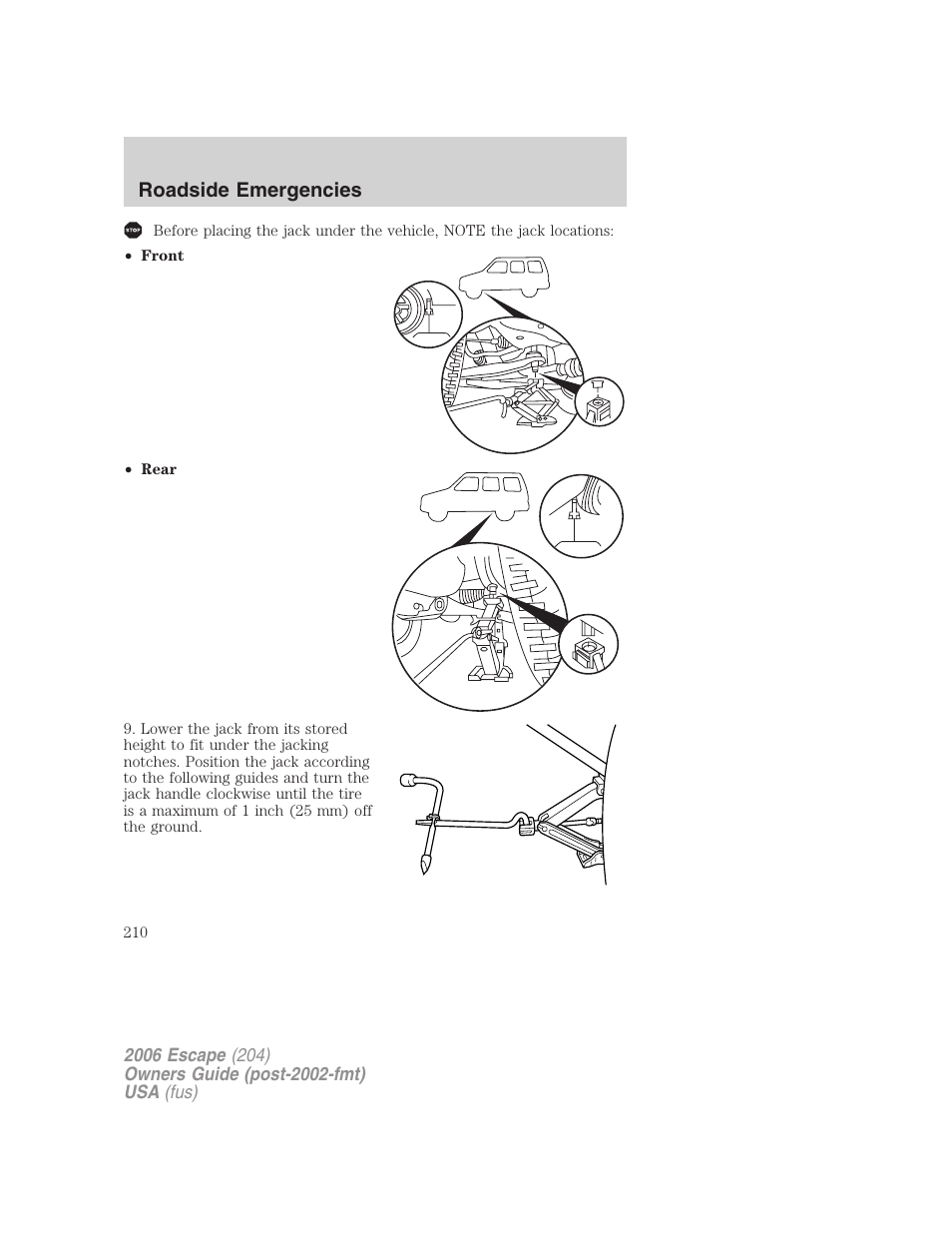 Roadside Emergencies

STOP Before placing the jack under the vehicle, NOTE the jack locations:

• Front

• Rear

9. Lower the jack from its stored height to fit under the jacking notches. Position the jack according to the following guides and turn the jack handle clockwise until the tire is a maximum of 1 inch (25 mm) off the ground.

210

2006 Escape (204)
Owners Guide (post-2002-fmt)
USA (fus)